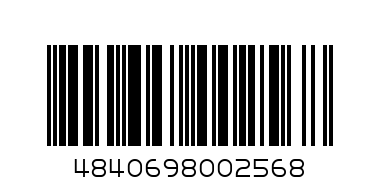 4840698002568